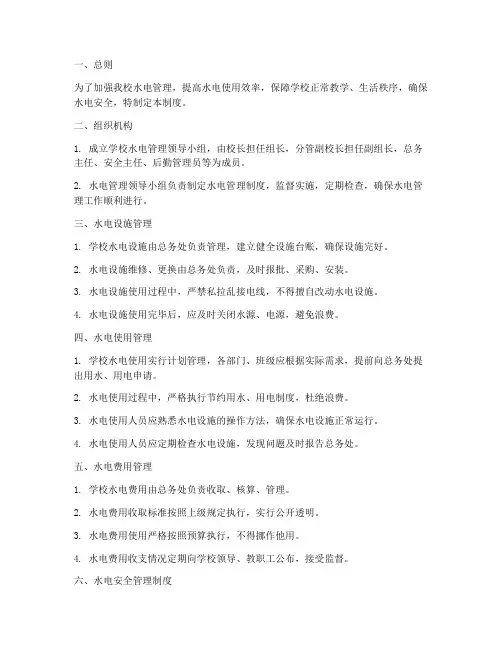 一、总则

为了加强我校水电管理，提高水电使用效率，保障学校正常教学、生活秩序，确保水电安全，特制定本制度。

二、组织机构

1. 成立学校水电管理领导小组，由校长担任组长，分管副校长担任副组长，总务主任、安全主任、后勤管理员等为成员。

2. 水电管理领导小组负责制定水电管理制度，监督实施，定期检查，确保水电管理工作顺利进行。

三、水电设施管理

1. 学校水电设施由总务处负责管理，建立健全设施台账，确保设施完好。

2. 水电设施维修、更换由总务处负责，及时报批、采购、安装。

3. 水电设施使用过程中，严禁私拉乱接电线，不得擅自改动水电设施。

4. 水电设施使用完毕后，应及时关闭水源、电源，避免浪费。

四、水电使用管理

1. 学校水电使用实行计划管理，各部门、班级应根据实际需求，提前向总务处提出用水、用电申请。

2. 水电使用过程中，严格执行节约用水、用电制度，杜绝浪费。

3. 水电使用人员应熟悉水电设施的操作方法，确保水电设施正常运行。

4. 水电使用人员应定期检查水电设施，发现问题及时报告总务处。

五、水电费用管理

1. 学校水电费用由总务处负责收取、核算、管理。

2. 水电费用收取标准按照上级规定执行，实行公开透明。

3. 水电费用使用严格按照预算执行，不得挪作他用。

4. 水电费用收支情况定期向学校领导、教职工公布，接受监督。

六、水电安全管理制度